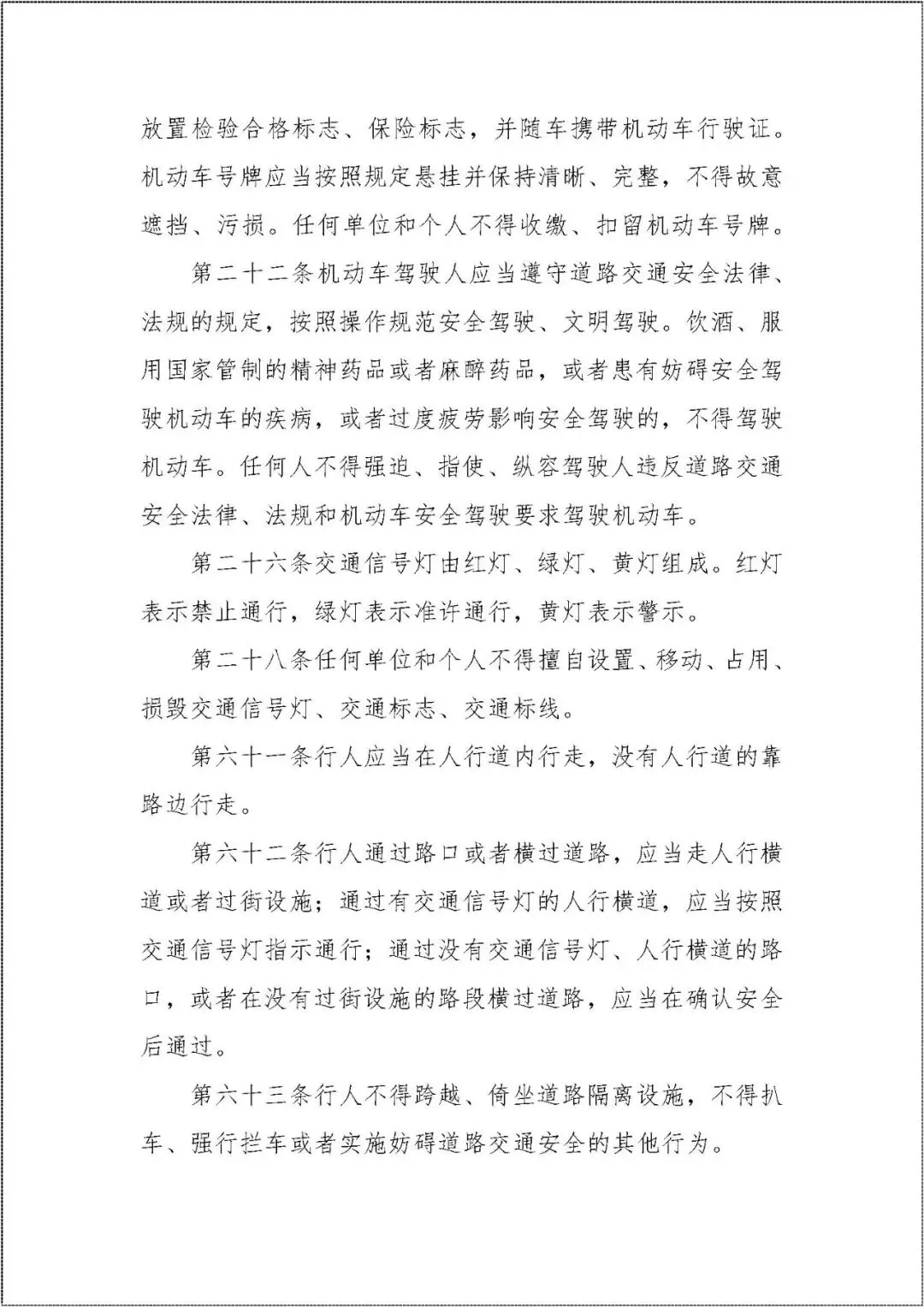 放置检验合格标志、保险标志，并随车携带机动车行驶证。机动车号牌应当按照规定悬挂并保持清晰、完整，不得故意遮挡、污损。任何单位和个人不得收缴、扣留机动车号牌。

第二十二条机动车驾驶人应当遵守道路交通安全法律、法规的规定，按照操作规范安全驾驶、文明驾驶。饮酒、服用国家管制的精神药品或者麻醉药品，或者患有妨碍安全驾驶机动车的疾病，或者过度疲劳影响安全驾驶的，不得驾驶机动车。任何人不得强迫、指使、纵容驾驶人违反道路交通安全法律、法规和机动车安全驾驶要求驾驶机动车。

第二十六条交通信号灯由红灯、绿灯、黄灯组成。红灯表示禁止通行，绿灯表示准许通行，黄灯表示警示。

第二十八条任何单位和个人不得擅自设置、移动、占用、损毁交通信号灯、交通标志、交通标线。

第六十一条行人应当在人行道内行走，没有人行道的靠路边行走。

第六十二条行人通过路口或者横过道路，应当走人行横道或者过街设施；通过有交通信号灯的人行横道，应当按照交通信号灯指示通行；通过没有交通信号灯、人行横道的路口，或者在没有过街设施的路段横过道路，应当在确认安全后通过。

第六十三条行人不得跨越、倚坐道路隔离设施，不得扒车、强行拦车或者实施妨碍道路交通安全的其他行为。